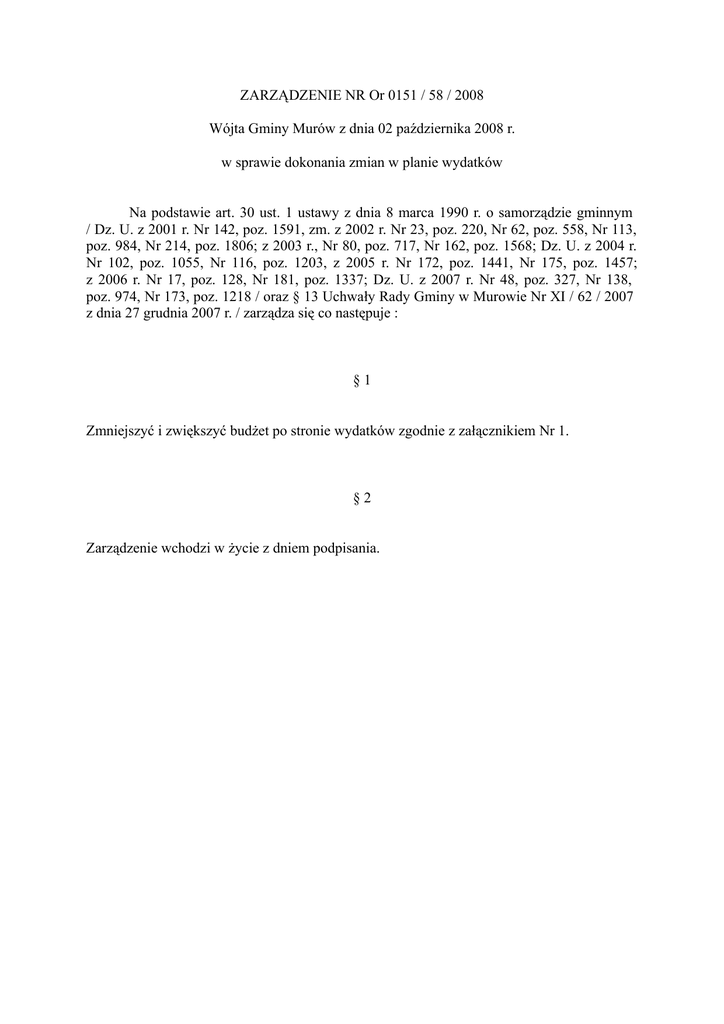 ZARZĄDZENIE NR Or 0151 / 58 / 2008

Wójta Gminy Murów z dnia 02 października 2008 r.

w sprawie dokonania zmian w planie wydatków

Na podstawie art. 30 ust. 1 ustawy z dnia 8 marca 1990 r. o samorządzie gminnym / Dz. U. z 2001 r. Nr 142, poz. 1591, zm. z 2002 r. Nr 23, poz. 220, Nr 62, poz. 558, Nr 113, poz. 984, Nr 214, poz. 1806; z 2003 r., Nr 80, poz. 717, Nr 162, poz. 1568; Dz. U. z 2004 r. Nr 102, poz. 1055, Nr 116, poz. 1203, z 2005 r. Nr 172, poz. 1441, Nr 175, poz. 1457; z 2006 r. Nr 17, poz. 128, Nr 181, poz. 1337; Dz. U. z 2007 r. Nr 48, poz. 327, Nr 138, poz. 974, Nr 173, poz. 1218 / oraz § 13 Uchwały Rady Gminy w Murowie Nr XI / 62 / 2007 z dnia 27 grudnia 2007 r. / zarządza się co następuje :

§ 1

Zmniejszyć i zwiększyć budżet po stronie wydatków zgodnie z załącznikiem Nr 1.

§ 2

Zarządzenie wchodzi w życie z dniem podpisania.